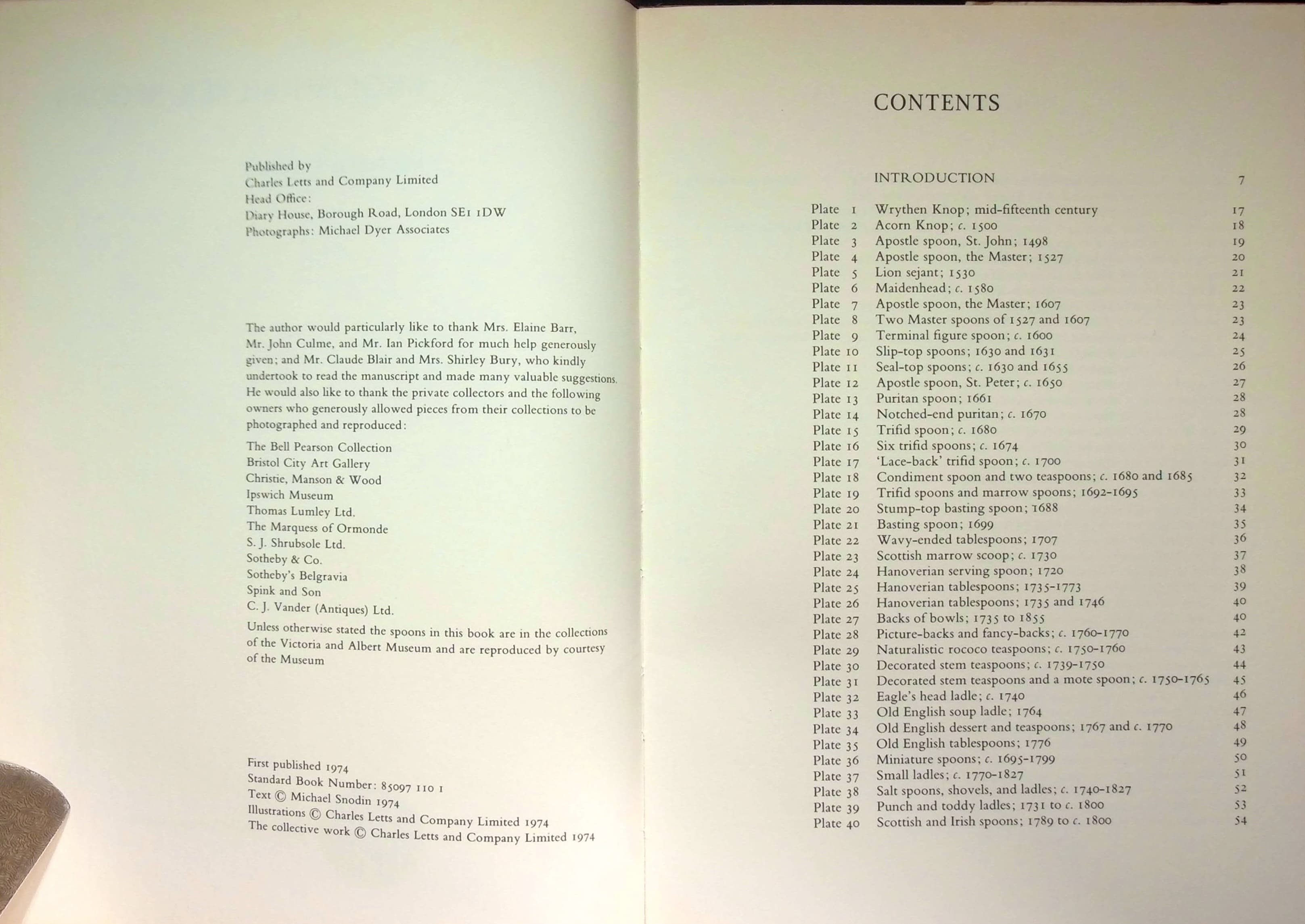 Published by
Charles Letts and Company Limited
Head Office:
Diary House, Borough Road, London SE1 1DW
Photographs: Michael Dyer Associates

The author would particularly like to thank Mrs. Elaine Barr, Mr. John Culme, and Mr. Ian Pickford for much help generously given; and Mr. Claude Blair and Mrs. Shirley Bury, who kindly undertook to read the manuscript and made many valuable suggestions. He would also like to thank the private collectors and the following owners who generously allowed pieces from their collections to be photographed and reproduced:

The Bell Pearson Collection
Bristol City Art Gallery
Christie, Manson & Wood
Ipswich Museum
Thomas Lumley Ltd.
The Marquess of Ormonde
S. J. Shrubsole Ltd.
Sotheby & Co.
Sotheby's Belgravia
Spink and Son
C. J. Vander (Antiques) Ltd.

Unless otherwise stated the spoons in this book are in the collections of the Victoria and Albert Museum and are reproduced by courtesy of the Museum

First published 1974
Standard Book Number: 85097 110 1
Text © Michael Snodin 1974
Illustrations © Charles Letts and Company Limited 1974
The collective work © Charles Letts and Company Limited 1974

CONTENTS

INTRODUCTION 7

Plate 1 Wrythen Knop; mid-fifteenth century 17
Plate 2 Acorn Knop; c. 1500 18
Plate 3 Apostle spoon, St. John; 1498 19
Plate 4 Apostle spoon, the Master; 1527 20
Plate 5 Lion sejant; 1530 21
Plate 6 Maidenhead; c. 1580 22
Plate 7 Apostle spoon, the Master; 1607 23
Plate 8 Two Master spoons of 1527 and 1607 23
Plate 9 Terminal figure spoon; c. 1600 24
Plate 10 Slip-top spoons; 1630 and 1631 25
Plate 11 Seal-top spoons; c. 1630 and 1655 26
Plate 12 Apostle spoon, St. Peter; c. 1650 27
Plate 13 Puritan spoon; 1661 28
Plate 14 Notched-end puritan; c. 1670 28
Plate 15 Trifid spoon; c. 1680 29
Plate 16 Six trifid spoons; c. 1674 30
Plate 17 'Lace-back' trifid spoon; c. 1700 31
Plate 18 Condiment spoon and two teaspoons; c. 1680 and 1685 32
Plate 19 Trifid spoons and marrow spoons; 1692-1695 33
Plate 20 Stump-top basting spoon; 1688 34
Plate 21 Basting spoon; 1699 35
Plate 22 Wavy-ended tablespoons; 1707 36
Plate 23 Scottish marrow scoop; c. 1730 37
Plate 24 Hanoverian serving spoon; 1720 38
Plate 25 Hanoverian tablespoons; 1735-1773 39
Plate 26 Hanoverian tablespoons; 1735 and 1746 40
Plate 27 Backs of bowls; 1735 to 1855 40
Plate 28 Picture-backs and fancy-backs; c. 1760-1770 42
Plate 29 Naturalistic rococo teaspoons; c. 1750-1760 43
Plate 30 Decorated stem teaspoons; c. 1739-1750 44
Plate 31 Decorated stem teaspoons and a mote spoon; c. 1750-1765 45
Plate 32 Eagle's head ladle; c. 1740 46
Plate 33 Old English soup ladle; 1764 47
Plate 34 Old English dessert and teaspoons; 1767 and c. 1770 48
Plate 35 Old English tablespoons; 1776 49
Plate 36 Miniature spoons; c. 1695-1799 50
Plate 37 Small ladles; c. 1770-1827 51
Plate 38 Salt spoons, shovels, and ladles; c. 1740-1827 52
Plate 39 Punch and toddy ladles; 1731 to c. 1800 53
Plate 40 Scottish and Irish spoons; 1789 to c. 1800 54